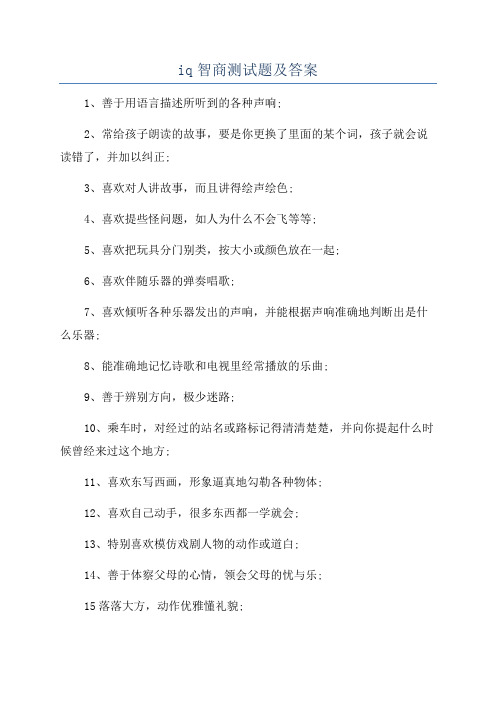 iq 智商测试题及答案

1、善于用语言描述所听到的各种声响；

2、常给孩子朗读的故事，要是你更换了里面的某个词，孩子就会说读错了，并加以纠正；

3、喜欢对人讲故事，而且讲得绘声绘色；

4、喜欢提些怪问题，如人为什么不会飞等等；

5、喜欢把玩具分门别类，按大小或颜色放在一起；

6、喜欢伴随乐器的弹奏唱歌；

7、喜欢倾听各种乐器发出的声响，并能根据声响准确地判断出是什么乐器；

8、能准确地记忆诗歌和电视里经常播放的乐曲；

9、善于辨别方向，极少迷路；

10、乘车时，对经过的站名或路标记得清清楚楚，并向你提起什么时候曾经来过这个地方；

11、喜欢东写西画，形象逼真地勾勒各种物体；

12、喜欢自己动手，很多东西都一学就会；

13、特别喜欢模仿戏剧人物的动作或道白；

14、善于体察父母的心情，领会父母的忧与乐；

15 落落大方，动作优雅懂礼貌；